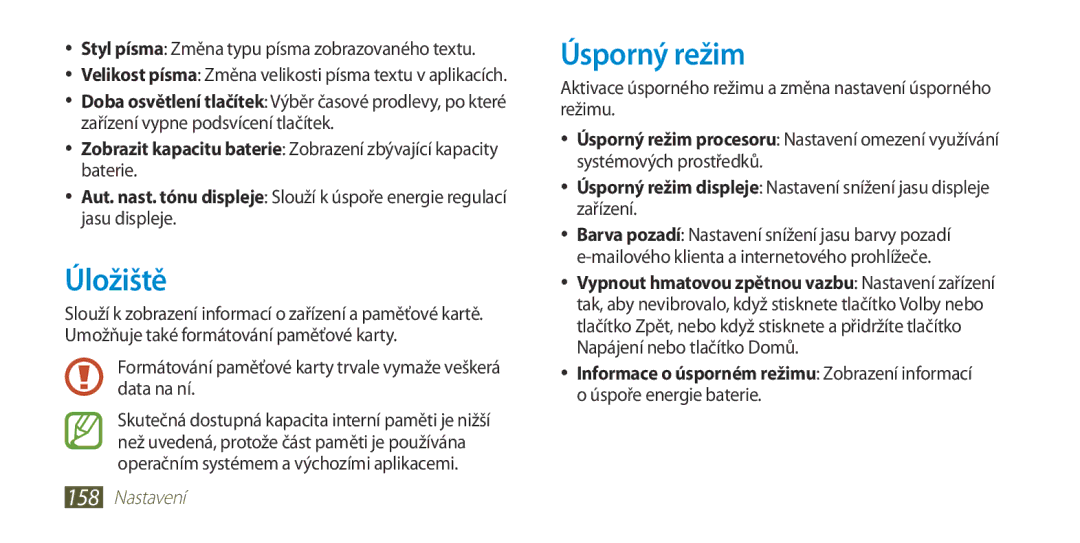 • Styl písma: Změna typu písma zobrazovaného textu.
• Velikost písma: Změna velikosti písma textu v aplikacích.
• Doba osvětlení tlačítek: Výběr časové prodlevy, po které zařízení vypne podsvícení tlačítek.
• Zobrazit kapacitu baterie: Zobrazení zbývající kapacity baterie.
• Aut. nast. tónu displeje: Slouží k úspoře energie regulací jasu displeje.

Úložiště

Slouží k zobrazení informací o zařízení a paměťové kartě. Umožňuje také formátování paměťové karty.

Formátování paměťové karty trvale vymaže veškerá data na ní.

Skutečná dostupná kapacita interní paměti je nižší než uvedená, protože část paměti je používána operačním systémem a výchozími aplikacemi.

158 Nastavení

Úsporný režim

Aktivace úsporného režimu a změna nastavení úsporného režimu.

• Úsporný režim procesoru: Nastavení omezení využívání systémových prostředků.
• Úsporný režim displeje: Nastavení snížení jasu displeje zařízení.
• Barva pozadí: Nastavení snížení jasu barvy pozadí e-mailového klienta a internetového prohlížeče.
• Vypnout hmatovou zpětnou vazbu: Nastavení zařízení tak, aby nevibrovalo, když stisknete tlačítko Volby nebo tlačítko Zpět, nebo když stisknete a přidržíte tlačítko Napájení nebo tlačítko Domů.
• Informace o úsporném režimu: Zobrazení informací o úspoře energie baterie.